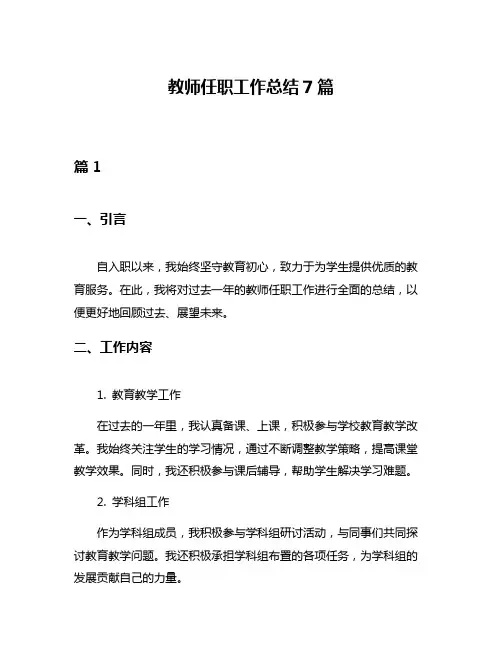 教师任职工作总结7篇

篇1

一、引言

自入职以来，我始终坚守教育初心，致力于为学生提供优质的教育服务。在此，我将对过去一年的教师任职工作进行全面的总结，以便更好地回顾过去、展望未来。

二、工作内容

1. 教育教学工作

在过去的一年里，我认真备课、上课，积极参与学校教育教学改革。我始终关注学生的学习情况，通过不断调整教学策略，提高课堂教学效果。同时，我还积极参与课后辅导，帮助学生解决学习难题。

2. 学科组工作

作为学科组成员，我积极参与学科组研讨活动，与同事们共同探讨教育教学问题。我还积极承担学科组布置的各项任务，为学科组的发展贡献自己的力量。